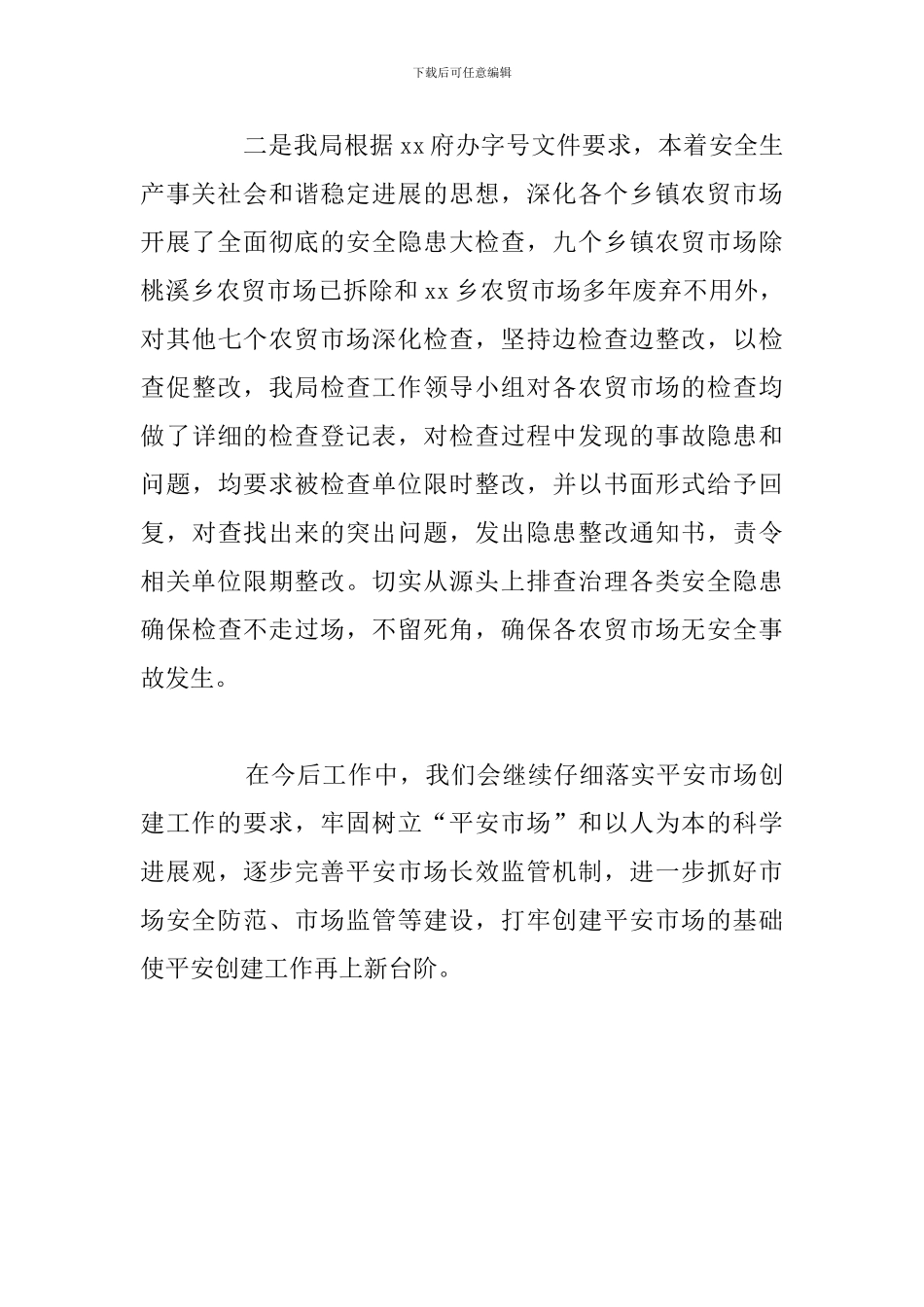 下载后可任意编辑

二是我局根据xx府办字号文件要求，本着安全生产事关社会和谐稳定进展的思想，深化各个乡镇农贸市场开展了全面彻底的安全隐患大检查，九个乡镇农贸市场除桃溪乡农贸市场已拆除和xx乡农贸市场多年废弃不用外，对其他七个农贸市场深化检查，坚持边检查边整改，以检查促整改，我局检查工作领导小组对各农贸市场的检查均做了详细的检查登记表，对检查过程中发现的事故隐患和问题，均要求被检查单位限时整改，并以书面形式给予回复，对查找出来的突出问题，发出隐患整改通知书，责令相关单位限期整改。切实从源头上排查治理各类安全隐患确保检查不走过场，不留死角，确保各农贸市场无安全事故发生。

在今后工作中，我们会继续仔细落实平安市场创建工作的要求，牢固树立“平安市场”和以人为本的科学进展观，逐步完善平安市场长效监管机制，进一步抓好市场安全防范、市场监管等建设，打牢创建平安市场的基础使平安创建工作再上新台阶。